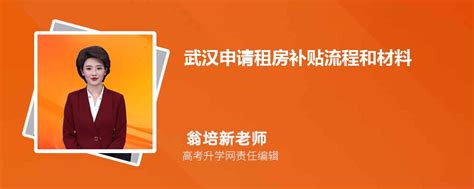 武汉申请租房补贴流程和材料

翁培新老师
高考升学网责任编辑